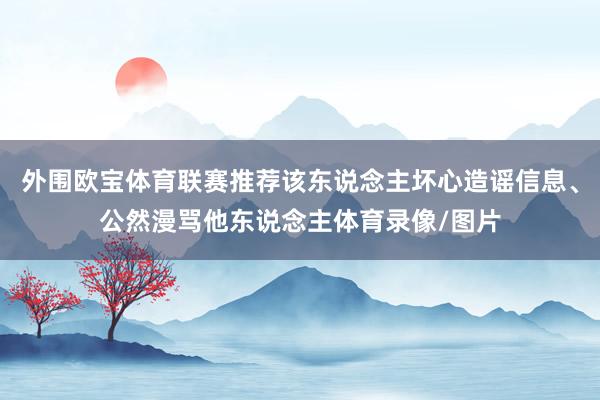 外围欧宝体育联赛推荐该东说念主坏心造谣信息、公然漫骂他东说念主体育录像/图片